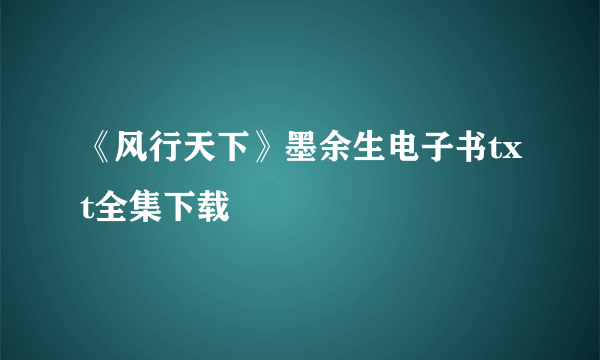 《风行天下》墨余生电子书txt全集下载